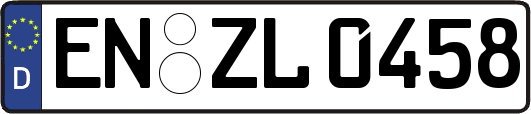 D
EN ZL 0458